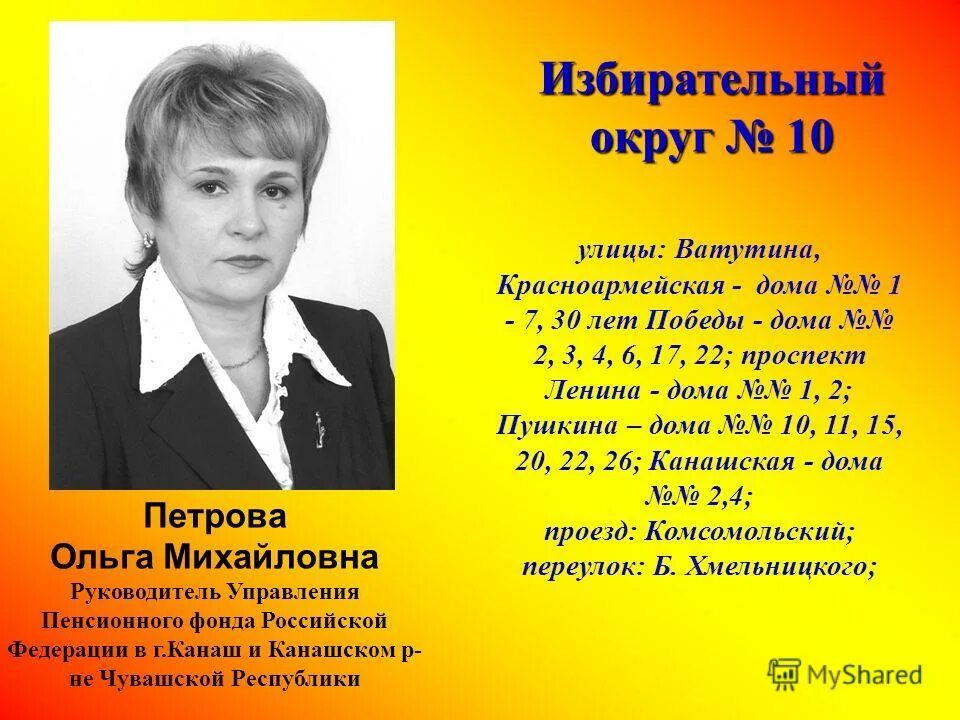 Избирательный округ № 10

улицы: Ватутина, Красноармейская - дома №№ 1 - 7, 30 лет Победы - дома №№ 2, 3, 4, 6, 17, 22; проспект Ленина - дома №№ 1, 2; Пушкина – дома №№ 10, 11, 15, 20, 22, 26; Канашская - дома №№ 2,4;
проезд: Комсомольский;
переулок: Б. Хмельницкого;

Петрова
Ольга Михайловна
Руководитель Управления Пенсионного фонда Российской Федерации в г.Канаш и Канашском р-не Чувашской Республики

MyShared